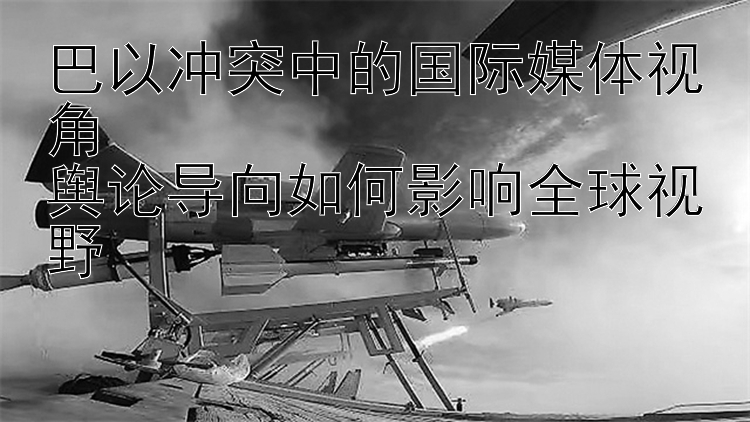 巴以冲突中的国际媒体视角
舆论导向如何影响全球视野